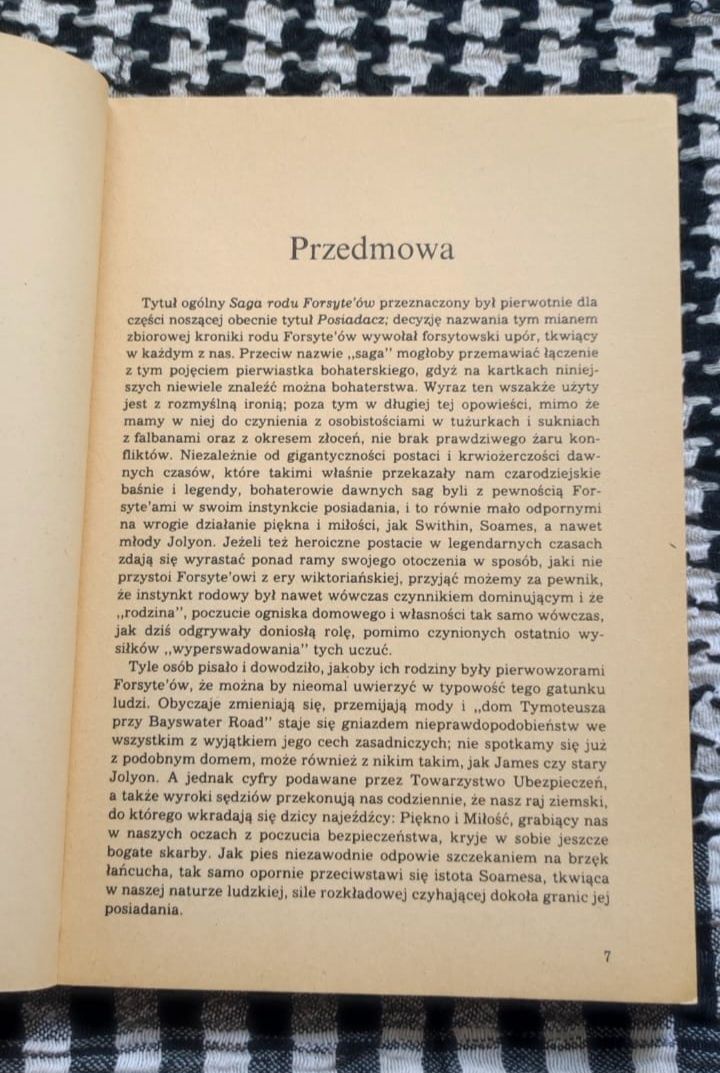 Przedmowa

Tytuł ogólny Saga rodu Forsyte'ów przeznaczony był pierwotnie dla części noszącej obecnie tytuł Posiadacz; decyzję nazwania tym mianem zbiorowej kroniki rodu Forsyte'ów wywołał forsytowski upór, tkwiący w każdym z nas. Przeciw nazwie „saga" mogłoby przemawiać łączenie z tym pojęciem pierwiastka bohaterskiego, gdyż na kartkach niniejszych niewiele znaleźć można bohaterstwa. Wyraz ten wszakże użyty jest z rozmyślną ironią; poza tym w długiej tej opowieści, mimo że mamy w niej do czynienia z osobistościami w tużurkach i sukniach z falbanami oraz z okresem złoceń, nie brak prawdziwego żaru konfliktów. Niezależnie od gigantyczności postaci i krwiożerczości dawnych czasów, które takimi właśnie przekazały nam czarodziejskie baśnie i legendy, bohaterowie dawnych sag byli z pewnością Forsyte'ami w swoim instynkcie posiadania, i to równie mało odpornymi na wrogie działanie piękna i miłości, jak Swithin, Soames, a nawet młody Jolyon. Jeżeli też heroiczne postacie w legendarnych czasach zdają się wyrastać ponad ramy swojego otoczenia w sposób, jaki nie przystoi Forsyte'owi z ery wiktoriańskiej, przyjąć możemy za pewnik, że instynkt rodowy był nawet wówczas czynnikiem dominującym i że „rodzina", poczucie ogniska domowego i własności tak samo wówczas, jak dziś odgrywały doniosłą rolę, pomimo czynionych ostatnio wysiłków „wyperswadowania" tych uczuć.

Tyle osób pisało i dowodziło, jakoby ich rodziny były pierwowzorami Forsyte'ów, że można by nieomal uwierzyć w typowość tego gatunku ludzi. Obyczaje zmieniają się, przemijają mody i „dom Tymoteusza przy Bayswater Road" staje się gniazdem nieprawdopodobieństw we wszystkim z wyjątkiem jego cech zasadniczych; nie spotkamy się już z podobnym domem, może również z nikim takim, jak James czy stary Jolyon. A jednak cyfry podawane przez Towarzystwo Ubezpieczeń, a także wyroki sędziów przekonują nas codziennie, że nasz raj ziemski, do którego wkradają się dzicy najeźdźcy: Piękno i Miłość, grabiący nas w naszych oczach z poczucia bezpieczeństwa, kryje w sobie jeszcze bogate skarby. Jak pies niezawodnie odpowie szczekaniem na brzęk łańcucha, tak samo opornie przeciwstawi się istota Soamesa, tkwiąca w naszej naturze ludzkiej, sile rozkładowej czyhającej dokoła granic jej posiadania.

7